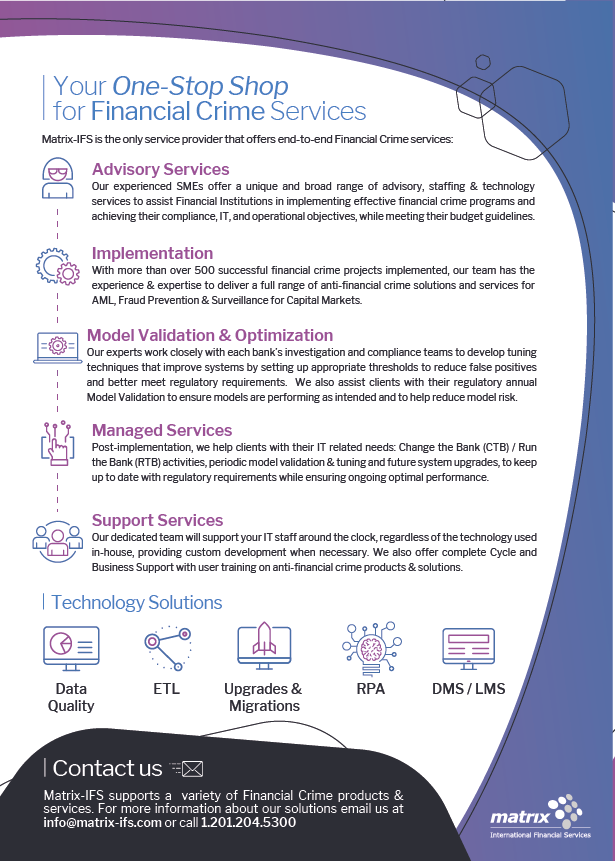 Your One-Stop Shop for Financial Crime Services

Matrix-IFS is the only service provider that offers end-to-end Financial Crime services:

Advisory Services

Our experienced SMEs offer a unique and broad range of advisory, staffing & technology services to assist Financial Institutions in implementing effective financial crime programs and achieving their compliance, IT, and operational objectives, while meeting their budget guidelines.

Implementation

With more than over 500 successful financial crime projects implemented, our team has the experience & expertise to deliver a full range of anti-financial crime solutions and services for AML, Fraud Prevention & Surveillance for Capital Markets.

Model Validation & Optimization

Our experts work closely with each bank's investigation and compliance teams to develop tuning techniques that improve systems by setting up appropriate thresholds to reduce false positives and better meet regulatory requirements. We also assist clients with their regulatory annual Model Validation to ensure models are performing as intended and to help reduce model risk.

Managed Services

Post-implementation, we help clients with their IT related needs: Change the Bank (CTB) / Run the Bank (RTB) activities, periodic model validation & tuning and future system upgrades, to keep up to date with regulatory requirements while ensuring ongoing optimal performance.

Support Services

Our dedicated team will support your IT staff around the clock, regardless of the technology used in-house, providing custom development when necessary. We also offer complete Cycle and Business Support with user training on anti-financial crime products & solutions.

Technology Solutions

Data Quality

ETL

Upgrades & Migrations

RPA

DMS / LMS

Contact us

Matrix-IFS supports a variety of Financial Crime products & services. For more information about our solutions email us at info@matrix-ifs.com or call 1.201.204.5300

matrix
International Financial Services